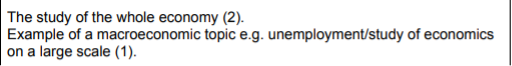 The study of the whole economy (2).
Example of a macroeconomic topic e.g. unemployment/study of economics on a large scale (1).